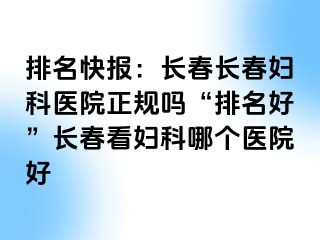 排名快报：长春长春妇科医院正规吗“排名好”长春看妇科哪个医院好